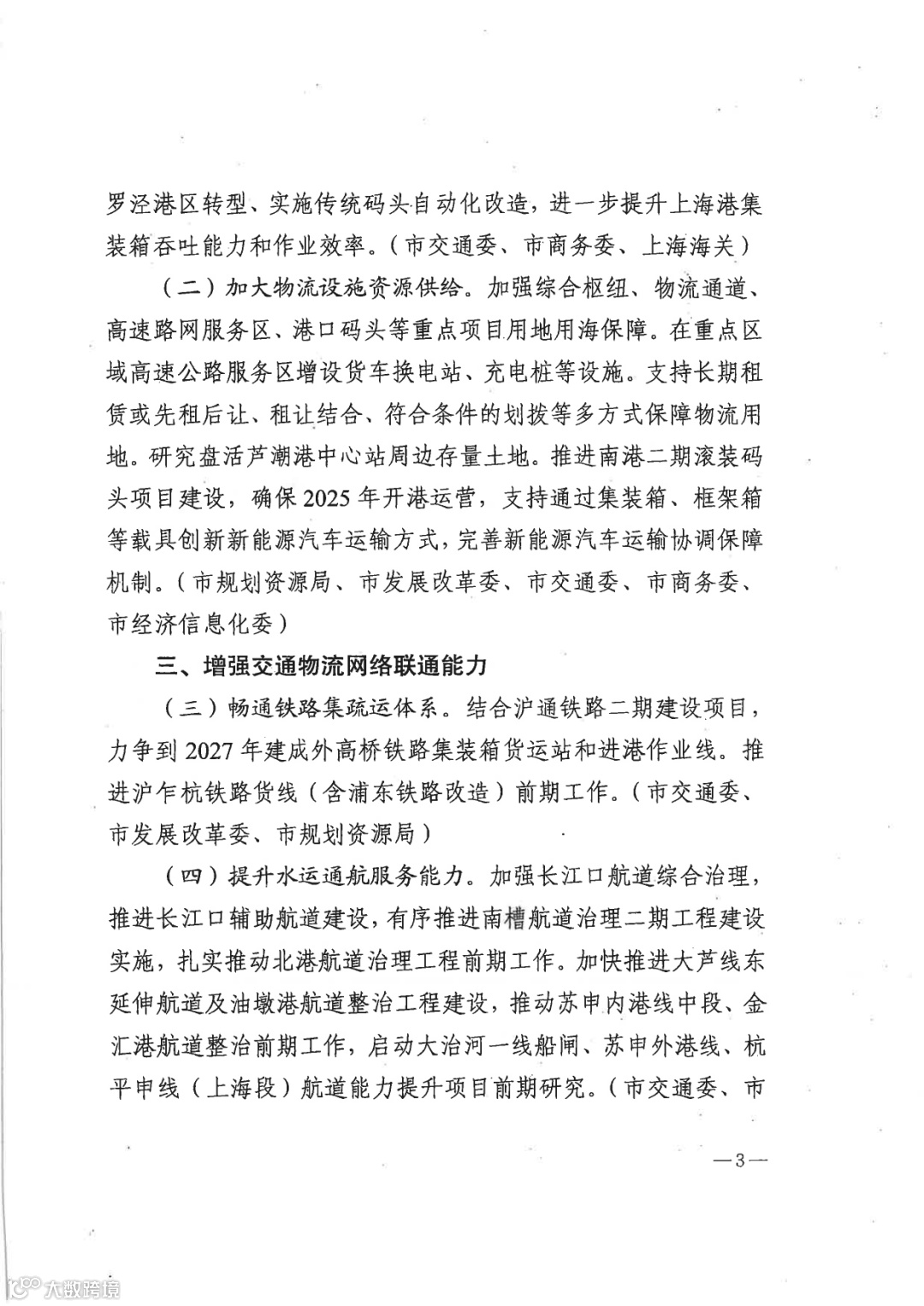 罗泾港区转型、实施传统码头自动化改造，进一步提升上海港集装箱吞吐能力和作业效率。（市交通委、市商务委、上海海关）

（二）加大物流设施资源供给。加强综合枢纽、物流通道、高速路网服务区、港口码头等重点项目用地用海保障。在重点区域高速公路服务区增设货车换电站、充电桩等设施。支持长期租赁或先租后让、租让结合、符合条件的划拨等多方式保障物流用地。研究盘活芦潮港中心站周边存量土地。推进南港二期滚装码头项目建设，确保2025年开港运营，支持通过集装箱、框架箱等载具创新新能源汽车运输方式，完善新能源汽车运输协调保障机制。（市规划资源局、市发展改革委、市交通委、市商务委、市经济信息化委）

三、增强交通物流网络联通能力

（三）畅通铁路集疏运体系。结合沪通铁路二期建设项目，力争到2027年建成外高桥铁路集装箱货运站和进港作业线。推进沪乍杭铁路货线（含浦东铁路改造）前期工作。（市交通委、市发展改革委、市规划资源局）

（四）提升水运通航服务能力。加强长江口航道综合治理，推进长江口辅助航道建设，有序推进南槽航道治理二期工程建设实施，扎实推动北港航道治理工程前期工作。加快推进大芦线东延伸航道及油墩港航道整治工程建设，推动苏申内港线中段、金汇港航道整治前期工作，启动大治河一线船闸、苏申外港线、杭平申线（上海段）航道能力提升项目前期研究。（市交通委、市

—3—

大数跨境